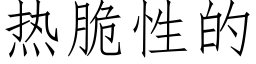 热脆性的